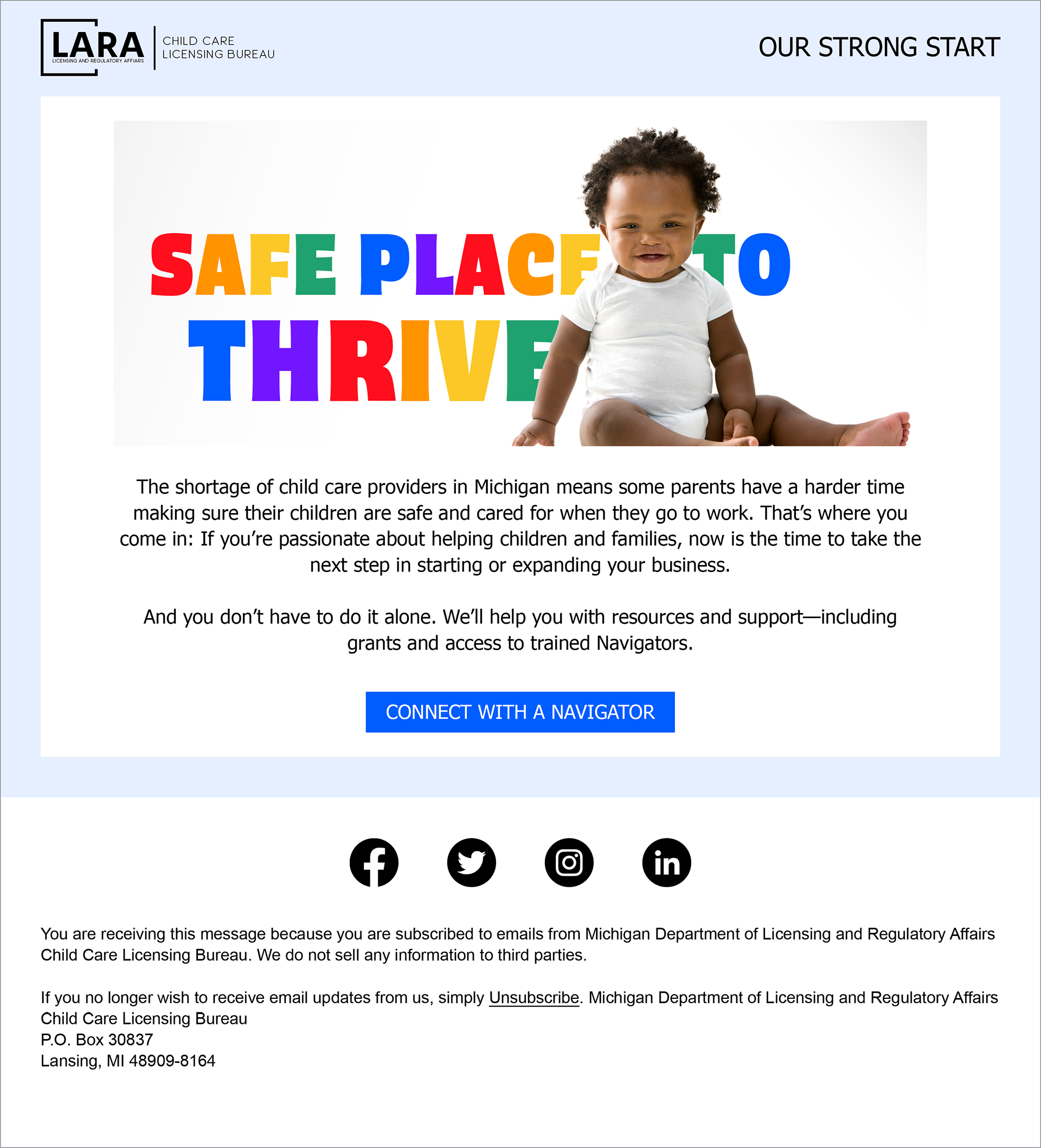 LARA
LICENSING AND REGULATORY AFFIARS

CHILD CARE
LICENSING BUREAU

OUR STRONG START

SAFE PLACE TO
THRIVE

The shortage of child care providers in Michigan means some parents have a harder time making sure their children are safe and cared for when they go to work. That's where you come in: If you're passionate about helping children and families, now is the time to take the next step in starting or expanding your business.

And you don't have to do it alone. We'll help you with resources and support—including grants and access to trained Navigators.

CONNECT WITH A NAVIGATOR

You are receiving this message because you are subscribed to emails from Michigan Department of Licensing and Regulatory Affairs Child Care Licensing Bureau. We do not sell any information to third parties.

If you no longer wish to receive email updates from us, simply Unsubscribe. Michigan Department of Licensing and Regulatory Affairs
Child Care Licensing Bureau
P.O. Box 30837
Lansing, MI 48909-8164